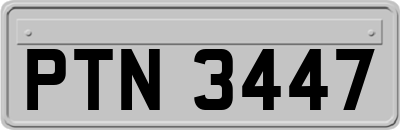 PTN 3447